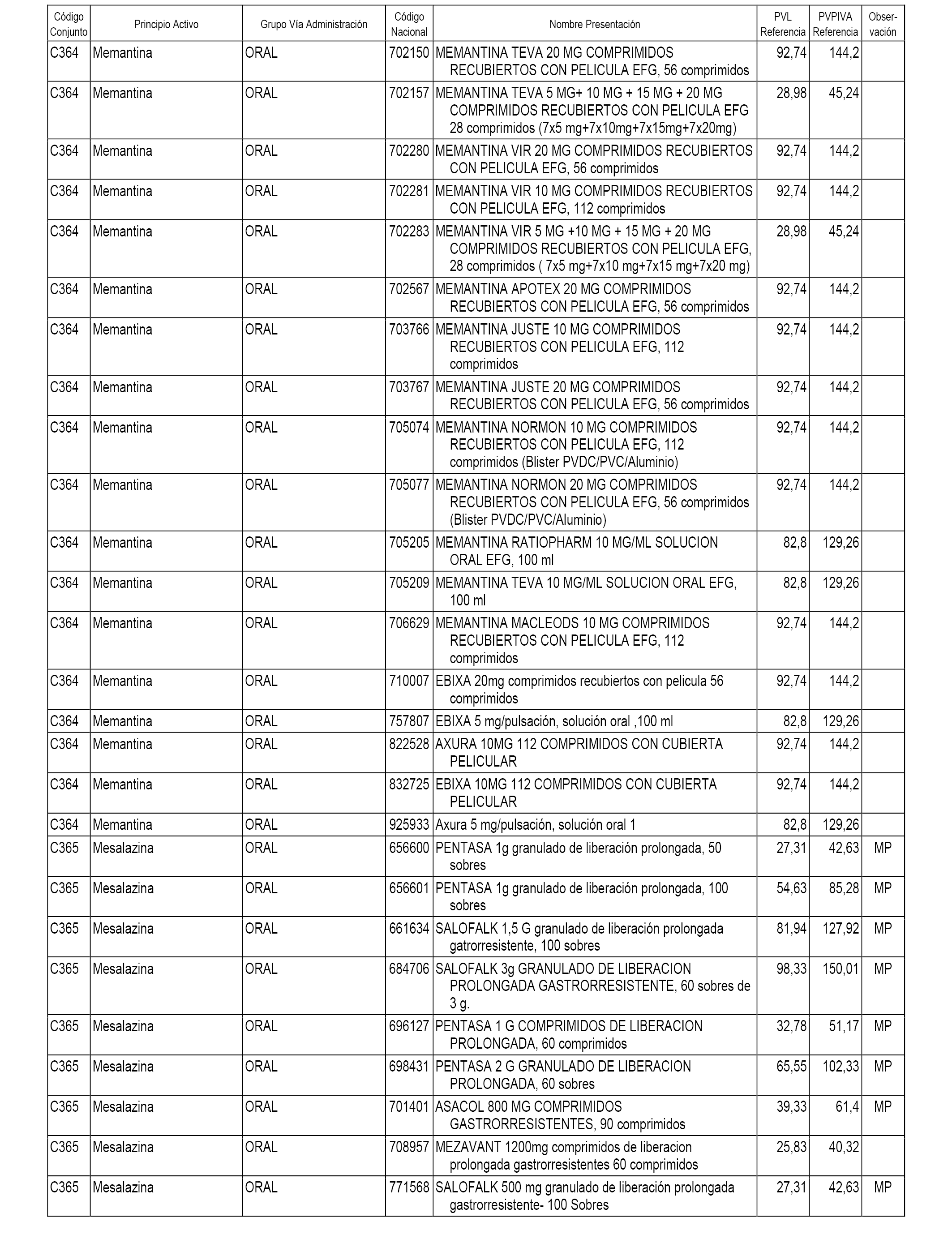 | Código Conjunto | Principio Activo | Grupo Vía Administración | Código Nacional | Nombre Presentación | PVL Referencia | PVPIVA Referencia | Observación |
|---|---|---|---|---|---|---|---|
| C364 | Memantina | ORAL | 702150 | MEMANTINA TEVA 20 MG COMPRIMIDOS RECUBIERTOS CON PELICULA EFG, 56 comprimidos | 92,74 | 144,2 | |
| C364 | Memantina | ORAL | 702157 | MEMANTINA TEVA 5 MG+ 10 MG + 15 MG + 20 MG COMPRIMIDOS RECUBIERTOS CON PELICULA EFG 28 comprimidos (7x5 mg+7x10mg+7x15mg+7x20mg) | 28,98 | 45,24 | |
| C364 | Memantina | ORAL | 702280 | MEMANTINA VIR 20 MG COMPRIMIDOS RECUBIERTOS CON PELICULA EFG, 56 comprimidos | 92,74 | 144,2 | |
| C364 | Memantina | ORAL | 702281 | MEMANTINA VIR 10 MG COMPRIMIDOS RECUBIERTOS CON PELICULA EFG, 112 comprimidos | 92,74 | 144,2 | |
| C364 | Memantina | ORAL | 702283 | MEMANTINA VIR 5 MG +10 MG + 15 MG + 20 MG COMPRIMIDOS RECUBIERTOS CON PELICULA EFG, 28 comprimidos ( 7x5 mg+7x10 mg+7x15 mg+7x20 mg) | 28,98 | 45,24 | |
| C364 | Memantina | ORAL | 702567 | MEMANTINA APOTEX 20 MG COMPRIMIDOS RECUBIERTOS CON PELICULA EFG, 56 comprimidos | 92,74 | 144,2 | |
| C364 | Memantina | ORAL | 703766 | MEMANTINA JUSTE 10 MG COMPRIMIDOS RECUBIERTOS CON PELICULA EFG, 112 comprimidos | 92,74 | 144,2 | |
| C364 | Memantina | ORAL | 703767 | MEMANTINA JUSTE 20 MG COMPRIMIDOS RECUBIERTOS CON PELICULA EFG, 56 comprimidos | 92,74 | 144,2 | |
| C364 | Memantina | ORAL | 705074 | MEMANTINA NORMON 10 MG COMPRIMIDOS RECUBIERTOS CON PELICULA EFG, 112 comprimidos (Blister PVDC/PVC/Aluminio) | 92,74 | 144,2 | |
| C364 | Memantina | ORAL | 705077 | MEMANTINA NORMON 20 MG COMPRIMIDOS RECUBIERTOS CON PELICULA EFG, 56 comprimidos (Blister PVDC/PVC/Aluminio) | 92,74 | 144,2 | |
| C364 | Memantina | ORAL | 705205 | MEMANTINA RATIOPHARM 10 MG/ML SOLUCION ORAL EFG, 100 ml | 82,8 | 129,26 | |
| C364 | Memantina | ORAL | 705209 | MEMANTINA TEVA 10 MG/ML SOLUCION ORAL EFG, 100 ml | 82,8 | 129,26 | |
| C364 | Memantina | ORAL | 706629 | MEMANTINA MACLEODS 10 MG COMPRIMIDOS RECUBIERTOS CON PELICULA EFG, 112 comprimidos | 92,74 | 144,2 | |
| C364 | Memantina | ORAL | 710007 | EBIXA 20mg comprimidos recubiertos con pelicula 56 comprimidos | 92,74 | 144,2 | |
| C364 | Memantina | ORAL | 757807 | EBIXA 5 mg/pulsación, solución oral ,100 ml | 82,8 | 129,26 | |
| C364 | Memantina | ORAL | 822528 | AXURA 10MG 112 COMPRIMIDOS CON CUBIERTA PELICULAR | 92,74 | 144,2 | |
| C364 | Memantina | ORAL | 832725 | EBIXA 10MG 112 COMPRIMIDOS CON CUBIERTA PELICULAR | 92,74 | 144,2 | |
| C364 | Memantina | ORAL | 925933 | Axura 5 mg/pulsación, solución oral 1 | 82,8 | 129,26 | |
| C365 | Mesalazina | ORAL | 656600 | PENTASA 1g granulado de liberación prolongada, 50 sobres | 27,31 | 42,63 | MP |
| C365 | Mesalazina | ORAL | 656601 | PENTASA 1g granulado de liberación prolongada, 100 sobres | 54,63 | 85,28 | MP |
| C365 | Mesalazina | ORAL | 661634 | SALOFALK 1,5 G granulado de liberación prolongada gatrorresistente, 100 sobres | 81,94 | 127,92 | MP |
| C365 | Mesalazina | ORAL | 684706 | SALOFALK 3g GRANULADO DE LIBERACION PROLONGADA GASTRORRESISTENTE, 60 sobres de 3 g. | 98,33 | 150,01 | MP |
| C365 | Mesalazina | ORAL | 696127 | PENTASA 1 G COMPRIMIDOS DE LIBERACION PROLONGADA, 60 comprimidos | 32,78 | 51,17 | MP |
| C365 | Mesalazina | ORAL | 698431 | PENTASA 2 G GRANULADO DE LIBERACION PROLONGADA, 60 sobres | 65,55 | 102,33 | MP |
| C365 | Mesalazina | ORAL | 701401 | ASACOL 800 MG COMPRIMIDOS GASTRORRESISTENTES, 90 comprimidos | 39,33 | 61,4 | MP |
| C365 | Mesalazina | ORAL | 708957 | MEZAVANT 1200mg comprimidos de liberacion prolongada gastrorresistentes 60 comprimidos | 25,83 | 40,32 | |
| C365 | Mesalazina | ORAL | 771568 | SALOFALK 500 mg granulado de liberación prolongada gastrorresistente- 100 Sobres | 27,31 | 42,63 | MP |